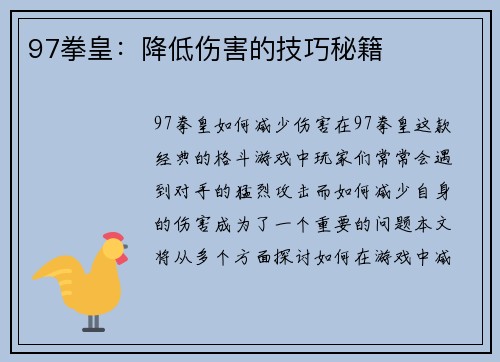 97拳皇：降低伤害的技巧秘籍

97拳皇如何减少伤害在97拳皇这款经典的格斗游戏中玩家们常常会遇到对手的猛烈攻击而如何减少自身的伤害成为了一个重要的问题本文将从多个方面探讨如何在游戏中减